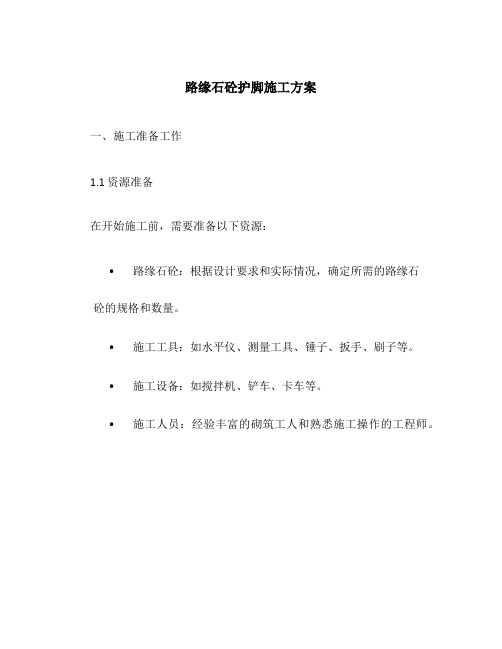 路缘石砼护脚施工方案

一、施工准备工作

1.1 资源准备

在开始施工前，需要准备以下资源：

• 路缘石砼：根据设计要求和实际情况，确定所需的路缘石砼的规格和数量。

• 施工工具：如水平仪、测量工具、锤子、扳手、刷子等。

• 施工设备：如搅拌机、铲车、卡车等。

• 施工人员：经验丰富的砌筑工人和熟悉施工操作的工程师。